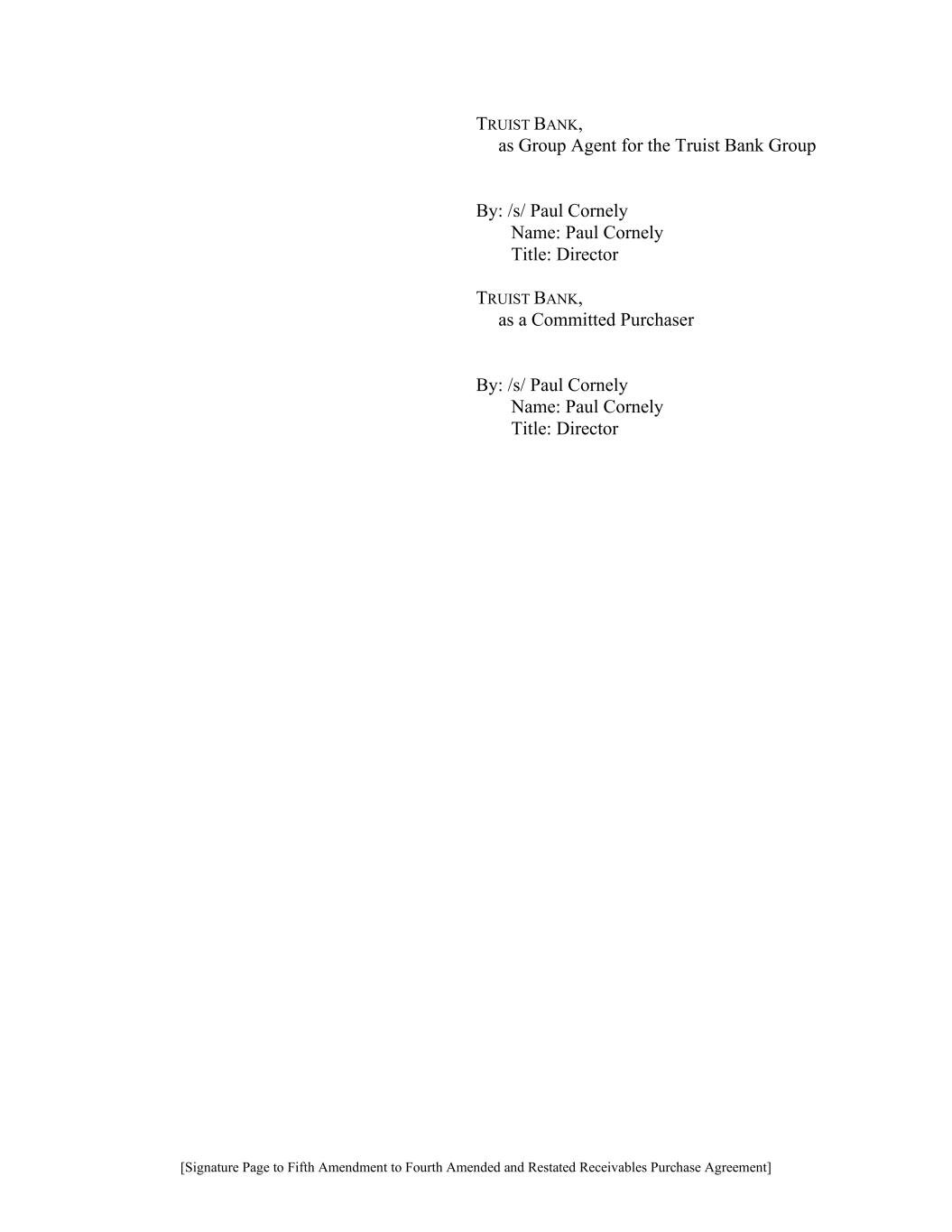 TRUIST BANK,
as Group Agent for the Truist Bank Group

By: /s/ Paul Cornely
Name: Paul Cornely
Title: Director

TRUIST BANK,
as a Committed Purchaser

By: /s/ Paul Cornely
Name: Paul Cornely
Title: Director

[Signature Page to Fifth Amendment to Fourth Amended and Restated Receivables Purchase Agreement]